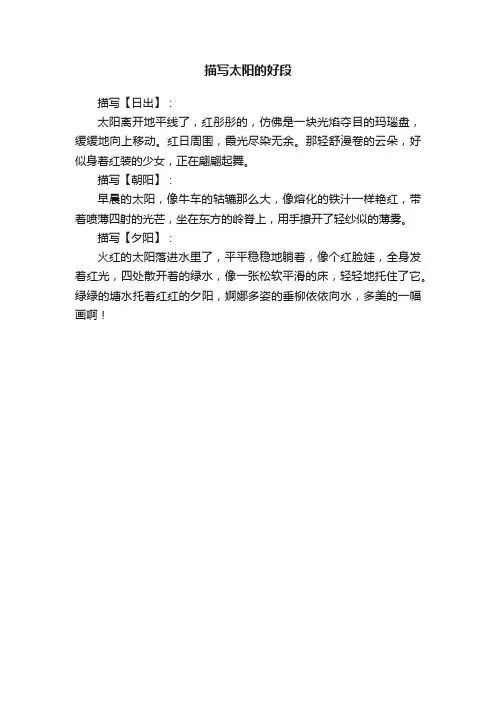 描写太阳的好段

描写【日出】：

太阳离开地平线了，红彤彤的，仿佛是一块光焰夺目的玛瑙盘，缓缓地向上移动。红日周围，霞光尽染无余。那轻舒漫卷的云朵，好似身着红装的少女，正在翩翩起舞。

描写【朝阳】：

早晨的太阳，像牛车的轱辘那么大，像熔化的铁汁一样艳红，带着喷薄四射的光芒，坐在东方的岭脊上，用手撩开了轻纱似的薄雾。

描写【夕阳】：

火红的太阳落进水里了，平平稳稳地躺着，像个红脸娃，全身发着红光，四处散开着的绿水，像一张松软平滑的床，轻轻地托住了它。绿绿的塘水托着红红的夕阳，婀娜多姿的垂柳依依向水，多美的一幅画啊！